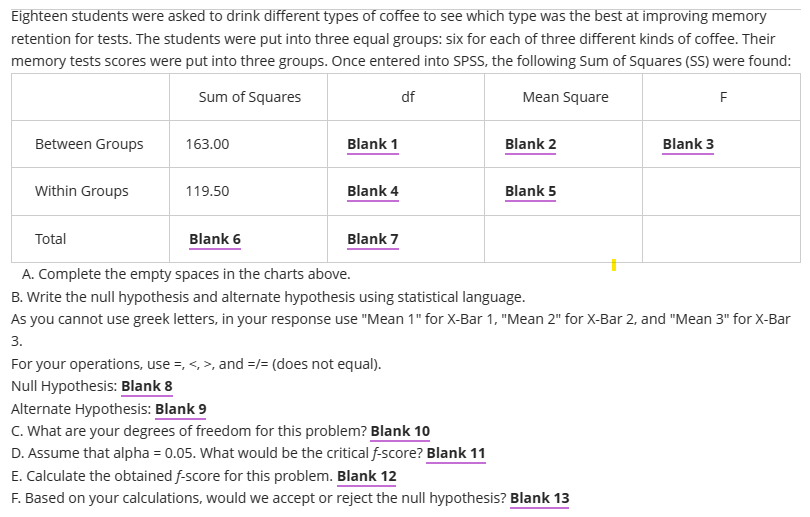 Eighteen students were asked to drink different types of coffee to see which type was the best at improving memory retention for tests. The students were put into three equal groups: six for each of three different kinds of coffee. Their memory tests scores were put into three groups. Once entered into SPSS, the following Sum of Squares (SS) were found:

| | Sum of Squares | df | Mean Square | F |
|---|---|---|---|---|
| Between Groups | 163.00 | Blank 1 | Blank 2 | Blank 3 |
| Within Groups | 119.50 | Blank 4 | Blank 5 | |
| Total | Blank 6 | Blank 7 | | |

A. Complete the empty spaces in the charts above.
B. Write the null hypothesis and alternate hypothesis using statistical language.
As you cannot use greek letters, in your response use "Mean 1" for X-Bar 1, "Mean 2" for X-Bar 2, and "Mean 3" for X-Bar 3.
For your operations, use =, <, >, and =/= (does not equal).
Null Hypothesis: Blank 8
Alternate Hypothesis: Blank 9
C. What are your degrees of freedom for this problem? Blank 10
D. Assume that alpha = 0.05. What would be the critical f-score? Blank 11
E. Calculate the obtained f-score for this problem. Blank 12
F. Based on your calculations, would we accept or reject the null hypothesis? Blank 13